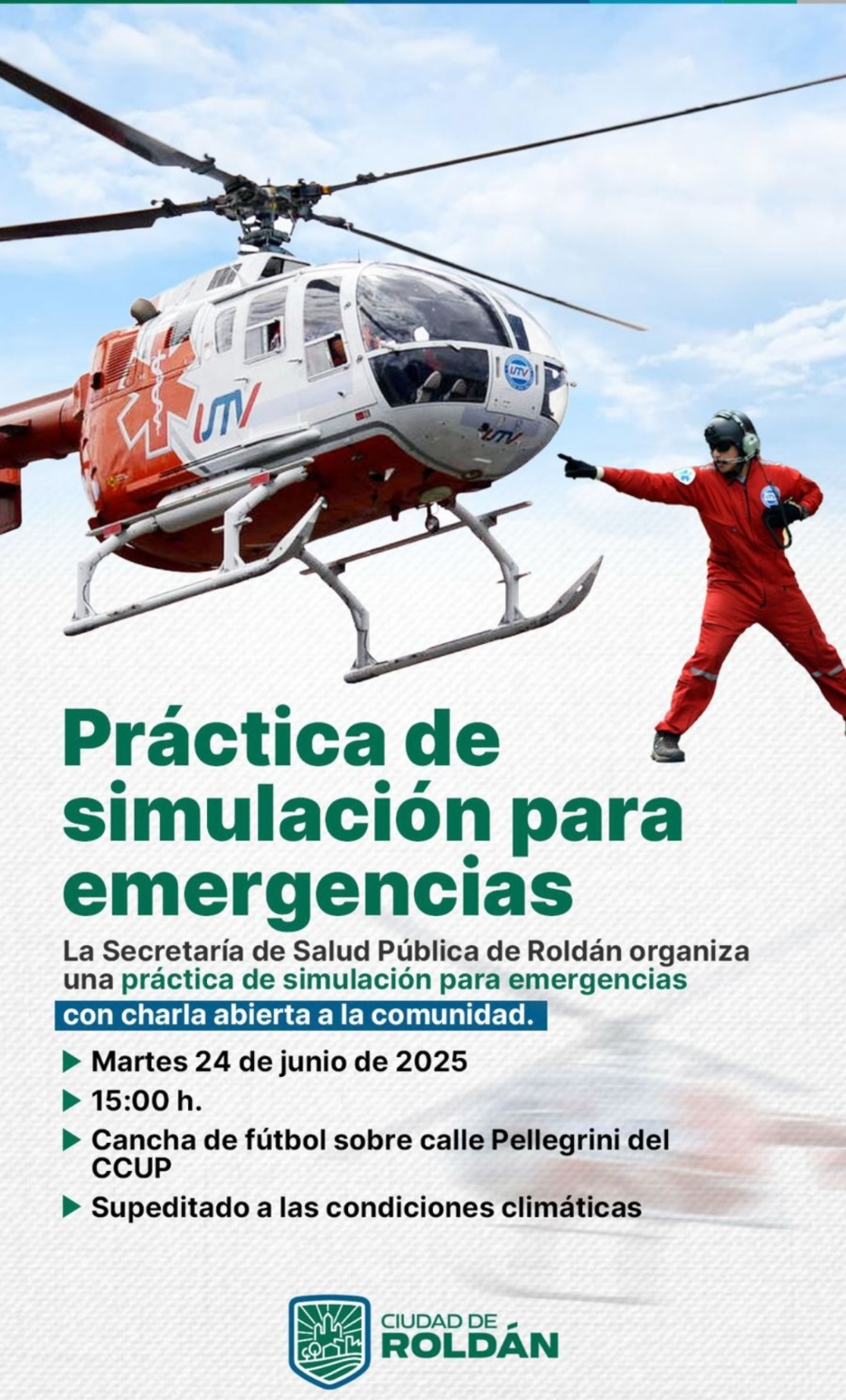 UTV

Práctica de simulación para emergencias

La Secretaría de Salud Pública de Roldán organiza una práctica de simulación para emergencias con charla abierta a la comunidad.

▶ Martes 24 de junio de 2025
▶ 15:00 h.
▶ Cancha de fútbol sobre calle Pellegrini del CCUP
▶ Supeditado a las condiciones climáticas

CIUDAD DE
ROLDÁN